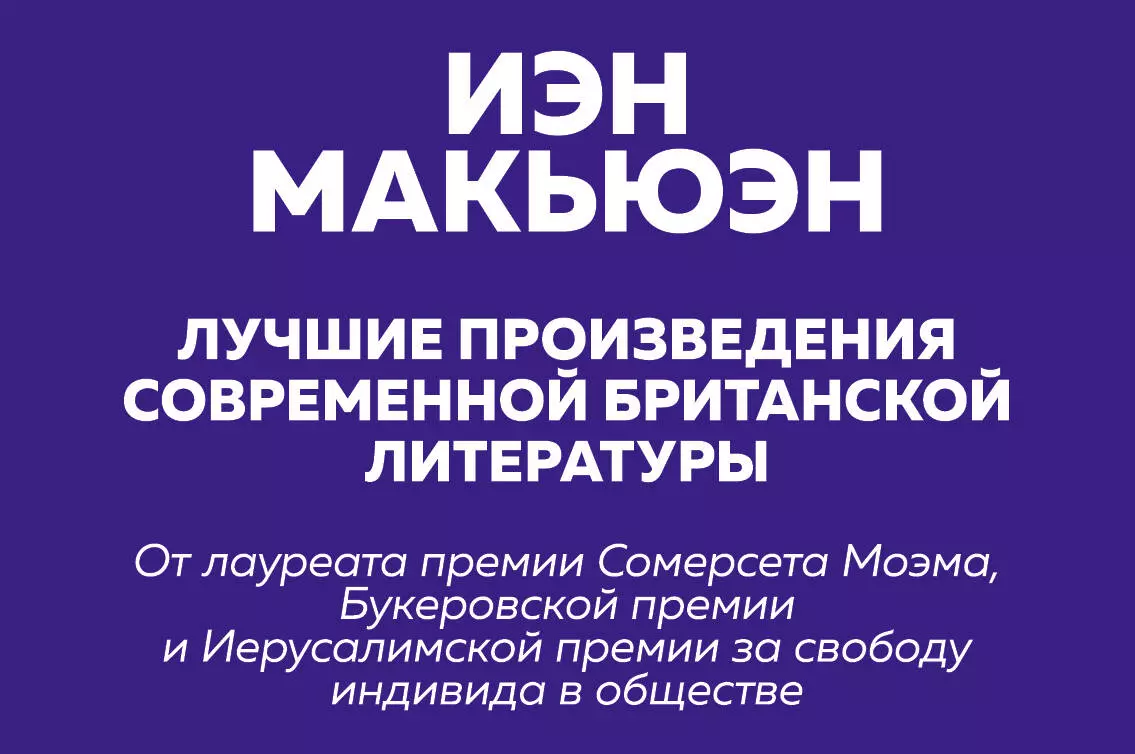 ИЭН
МАКЬЮЭН

ЛУЧШИЕ ПРОИЗВЕДЕНИЯ СОВРЕМЕННОЙ БРИТАНСКОЙ ЛИТЕРАТУРЫ

От лауреата премии Сомерсета Моэма, Букеровской премии и Иерусалимской премии за свободу индивида в обществе